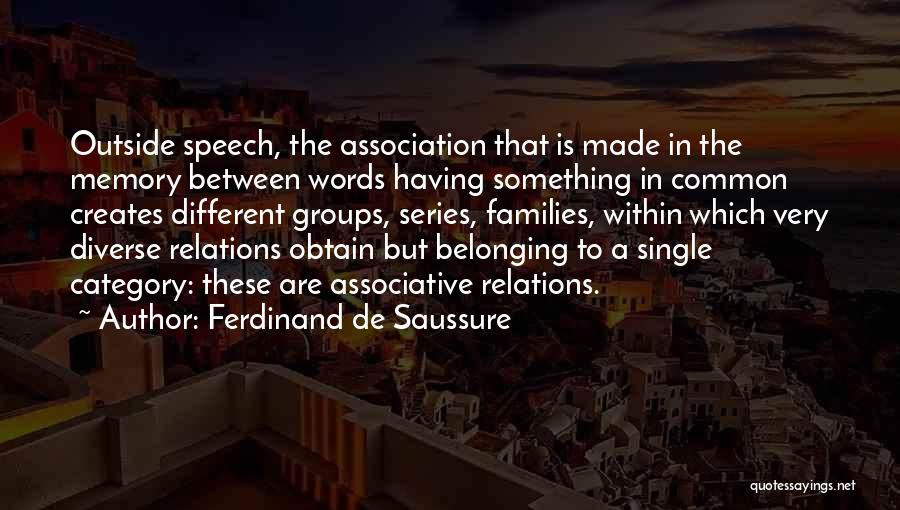 Outside speech, the association that is made in the memory between words having something in common creates different groups, series, families, within which very diverse relations obtain but belonging to a single category: these are associative relations.
~ Author: Ferdinand de Saussure

quotessayings.net